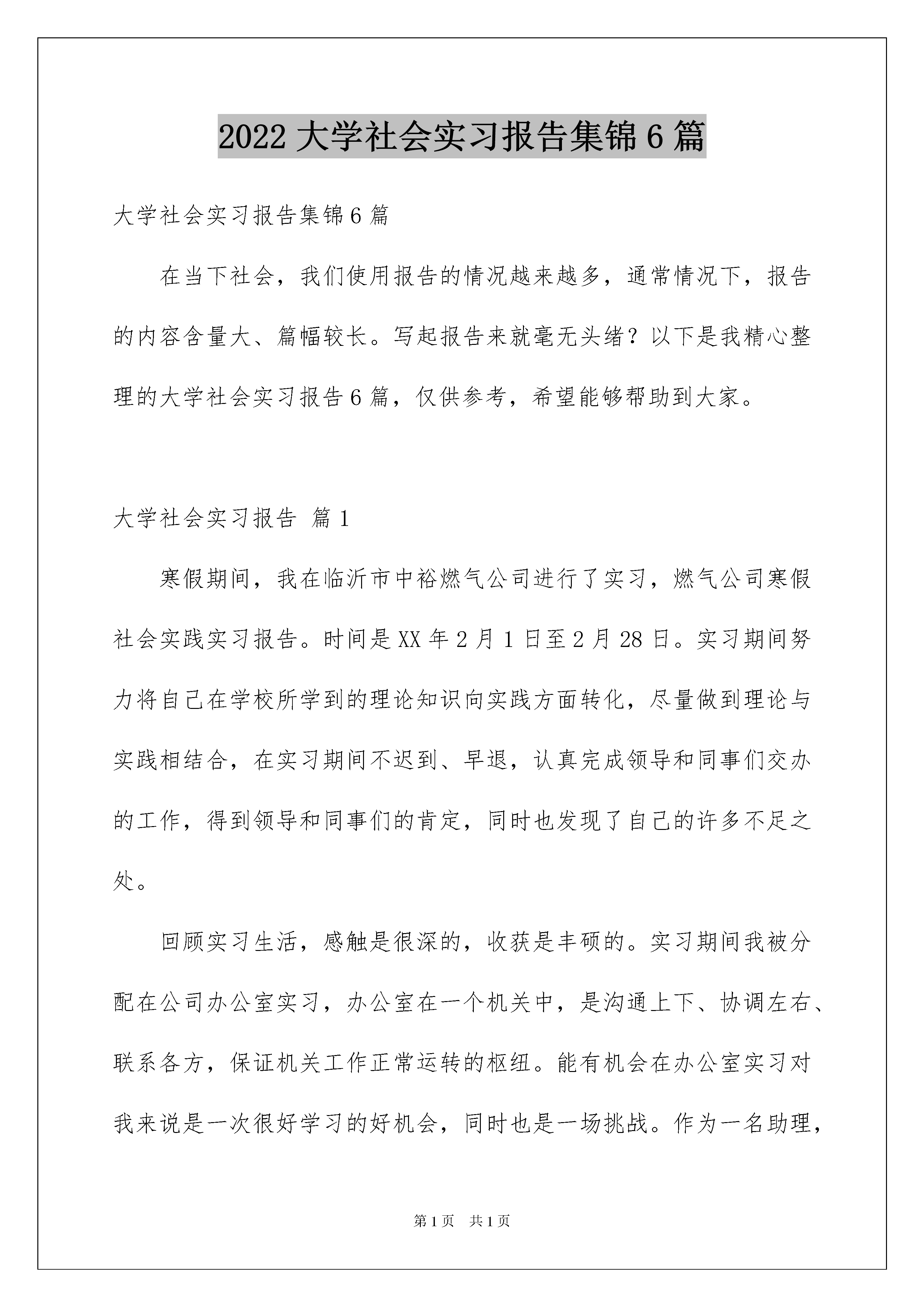 2022 大学社会实习报告集锦 6 篇

大学社会实习报告集锦 6 篇

在当下社会，我们使用报告的情况越来越多，通常情况下，报告的内容含量大、篇幅较长。写起报告来就毫无头绪？以下是我精心整理的大学社会实习报告 6 篇，仅供参考，希望能够帮助到大家。

大学社会实习报告 篇 1

寒假期间，我在临沂市中裕燃气公司进行了实习，燃气公司寒假社会实践实习报告。时间是 XX 年 2 月 1 日至 2 月 28 日。实习期间努力将自己在学校所学到的理论知识向实践方面转化，尽量做到理论与实践相结合，在实习期间不迟到、早退，认真完成领导和同事们交办的工作，得到领导和同事们的肯定，同时也发现了自己的许多不足之处。

回顾实习生活，感触是很深的，收获是丰硕的。实习期间我被分配在公司办公室实习，办公室在一个机关中，是沟通上下、协调左右、联系各方，保证机关工作正常运转的枢纽。能有机会在办公室实习对我来说是一次很好学习的好机会，同时也是一场挑战。作为一名助理，

第 1 页 共 1 页